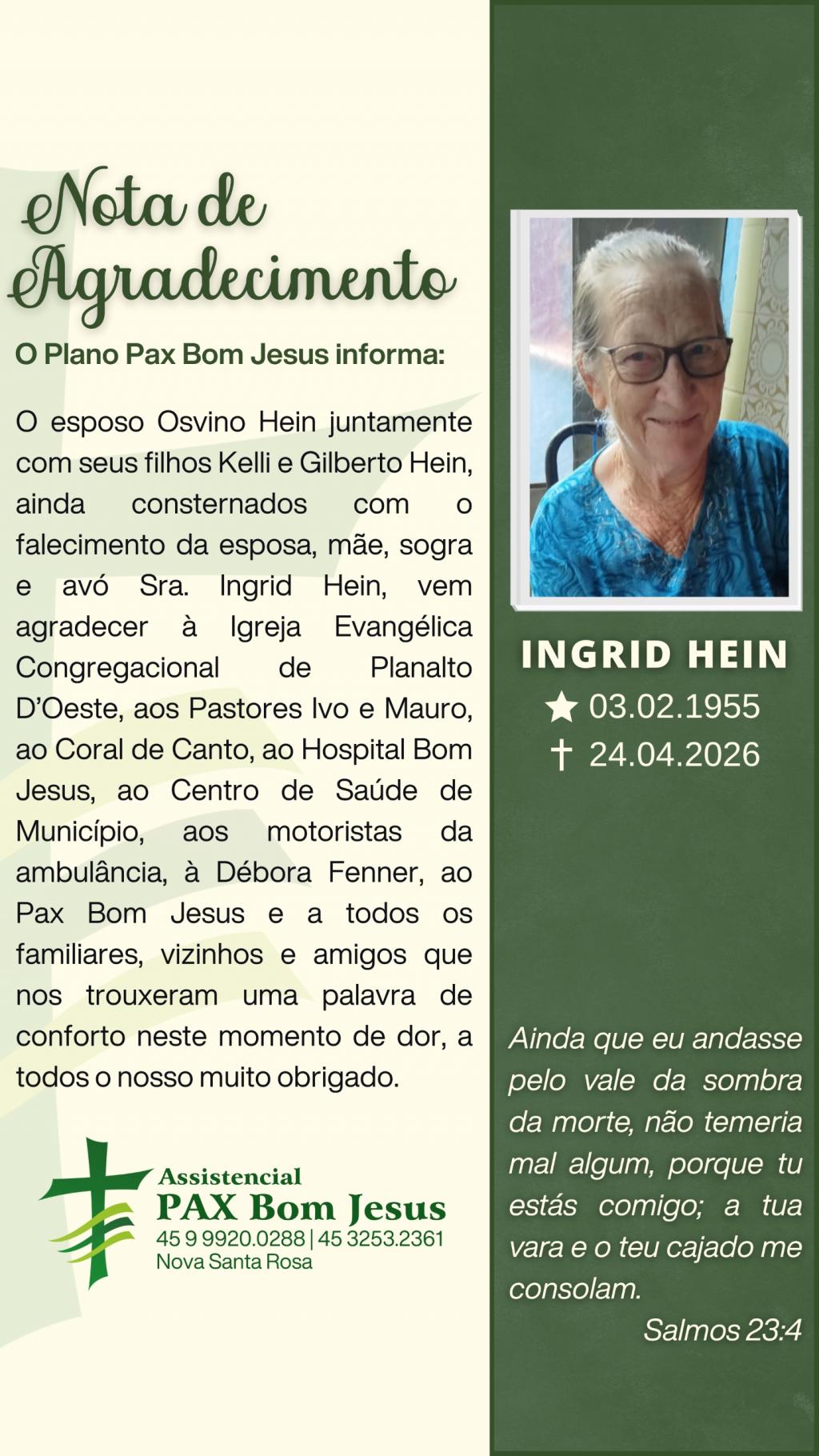 Nota de Agradecimento

O Plano Pax Bom Jesus informa:

O esposo Osvino Hein juntamente com seus filhos Kelli e Gilberto Hein, ainda consternados com o falecimento da esposa, mãe, sogra e avó Sra. Ingrid Hein, vem agradecer à Igreja Evangélica Congregacional de Planalto D'Oeste, aos Pastores Ivo e Mauro, ao Coral de Canto, ao Hospital Bom Jesus, ao Centro de Saúde de Município, aos motoristas da ambulância, à Débora Fenner, ao Pax Bom Jesus e a todos os familiares, vizinhos e amigos que nos trouxeram uma palavra de conforto neste momento de dor, a todos o nosso muito obrigado.

Assistencial
PAX Bom Jesus
45 9 9920.0288 | 45 3253.2361
Nova Santa Rosa

INGRID HEIN
★ 03.02.1955
† 24.04.2026

Ainda que eu andasse pelo vale da sombra da morte, não temeria mal algum, porque tu estás comigo; a tua vara e o teu cajado me consolam.
Salmos 23:4